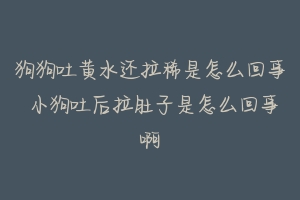 狗狗吐黄水还拉稀是怎么回事 小狗吐后拉肚子是怎么回事啊